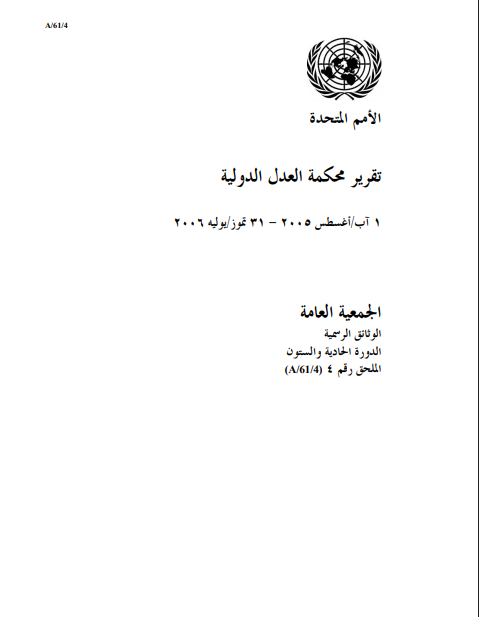 A/61/4

الأمم المتحدة

تقرير محكمة العدل الدولية

١ آب/أغسطس ٢٠٠٥ – ٣١ تموز/يوليه ٢٠٠٦

الجمعية العامة
الوثائق الرسمية
الدورة الحادية والستون
الملحق رقم ٤ (A/61/4)